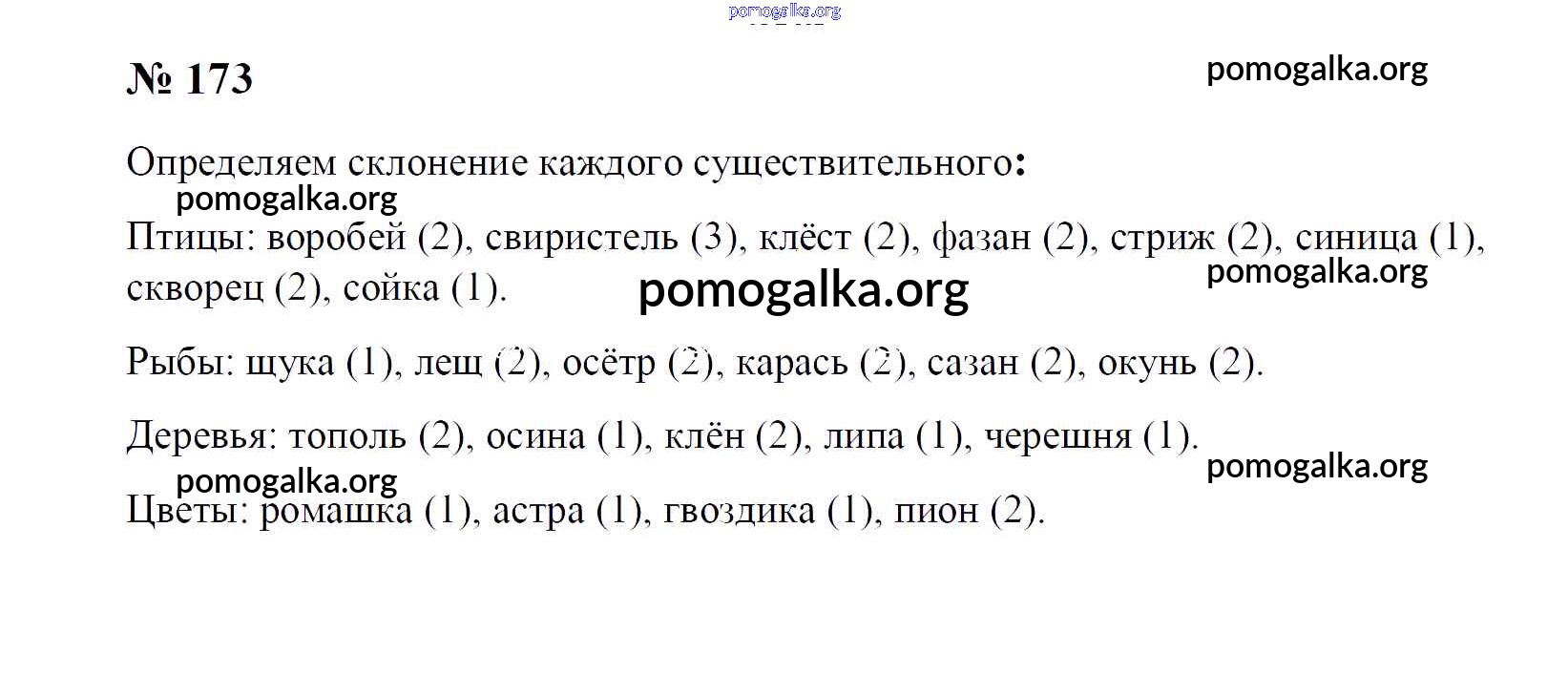 pomogalka.org

№ 173

pomogalka.org

Определяем склонение каждого существительного:

pomogalka.org

Птицы: воробей (2), свиристель (3), клёст (2), фазан (2), стриж (2), синица (1), скворец (2), сойка (1).

pomogalka.org

pomogalka.org

Рыбы: щука (1), лещ (2), осётр (2), карась (2), сазан (2), окунь (2).

Деревья: тополь (2), осина (1), клён (2), липа (1), черешня (1).

pomogalka.org

pomogalka.org

Цветы: ромашка (1), астра (1), гвоздика (1), пион (2).